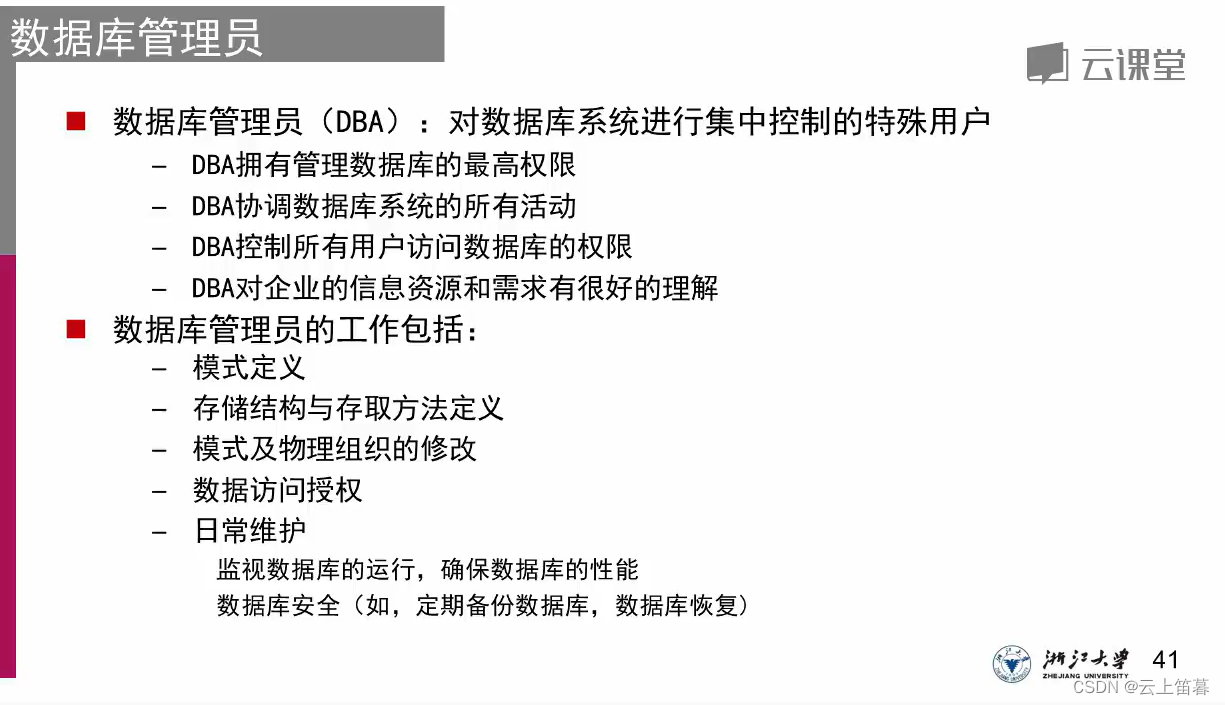 数据库管理员

云课堂

■ 数据库管理员（DBA）：对数据库系统进行集中控制的特殊用户
– DBA拥有管理数据库的最高权限
– DBA协调数据库系统的所有活动
– DBA控制所有用户访问数据库的权限
– DBA对企业的信息资源和需求有很好的理解
■ 数据库管理员的工作包括：
– 模式定义
– 存储结构与存取方法定义
– 模式及物理组织的修改
– 数据访问授权
– 日常维护
监视数据库的运行，确保数据库的性能
数据库安全（如，定期备份数据库，数据库恢复）

浙江大学 ZHEJIANG UNIVERSITY 41
CSDN @云上笛暮